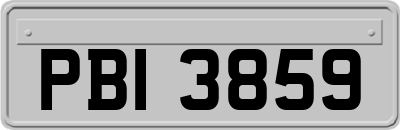 PBI 3859